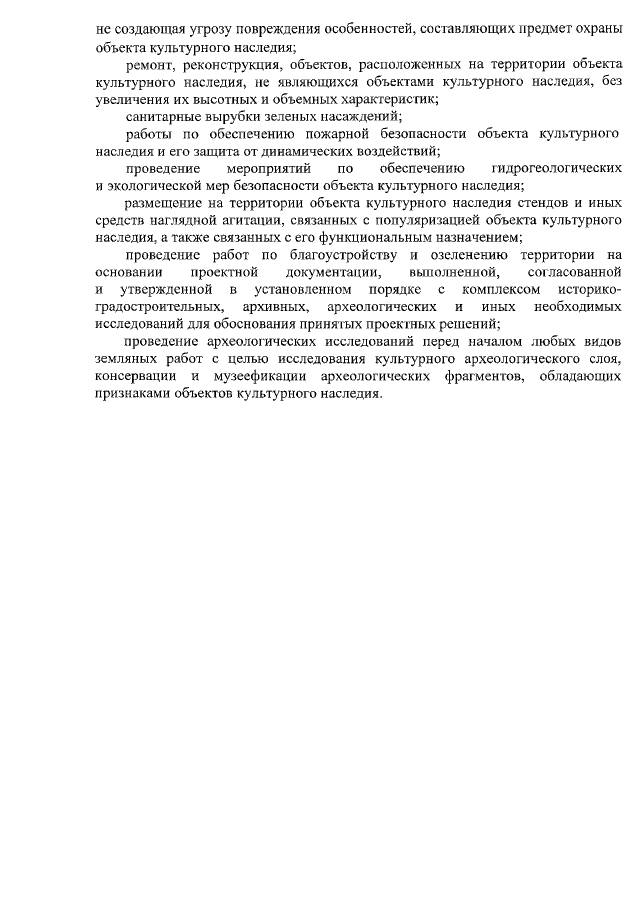 не создающая угрозу повреждения особенностей, составляющих предмет охраны объекта культурного наследия;

ремонт, реконструкция, объектов, расположенных на территории объекта культурного наследия, не являющихся объектами культурного наследия, без увеличения их высотных и объемных характеристик;

санитарные вырубки зеленых насаждений;

работы по обеспечению пожарной безопасности объекта культурного наследия и его защита от динамических воздействий;

проведение мероприятий по обеспечению гидрогеологических и экологической мер безопасности объекта культурного наследия;

размещение на территории объекта культурного наследия стендов и иных средств наглядной агитации, связанных с популяризацией объекта культурного наследия, а также связанных с его функциональным назначением;

проведение работ по благоустройству и озеленению территории на основании проектной документации, выполненной, согласованной и утвержденной в установленном порядке с комплексом историко-градостроительных, архивных, археологических и иных необходимых исследований для обоснования принятых проектных решений;

проведение археологических исследований перед началом любых видов земляных работ с целью исследования культурного археологического слоя, консервации и музеефикации археологических фрагментов, обладающих признаками объектов культурного наследия.